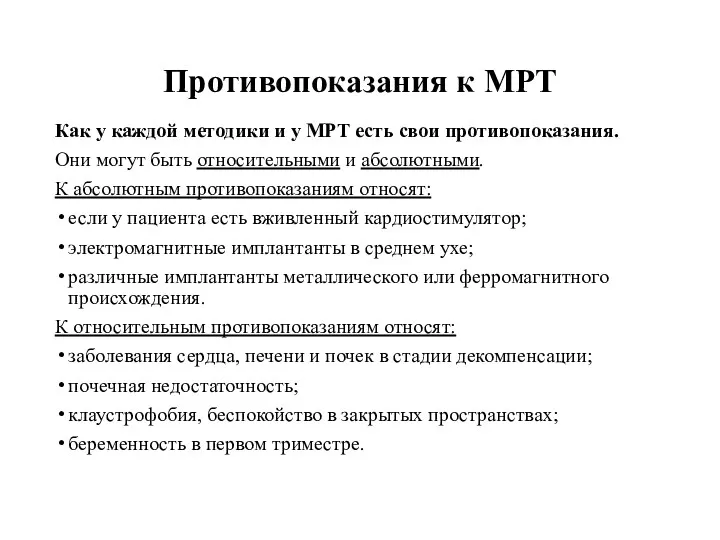 Противопоказания к МРТ

Как у каждой методики и у МРТ есть свои противопоказания.

Они могут быть относительными и абсолютными.

К абсолютным противопоказаниям относят:

• если у пациента есть вживленный кардиостимулятор;

• электромагнитные имплантанты в среднем ухе;

• различные имплантанты металлического или ферромагнитного происхождения.

К относительным противопоказаниям относят:

• заболевания сердца, печени и почек в стадии декомпенсации;

• почечная недостаточность;

• клаустрофобия, беспокойство в закрытых пространствах;

• беременность в первом триместре.